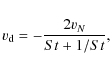 $v_{\mathrm{d}} = -\frac{2v_N}{St + 1/St},$